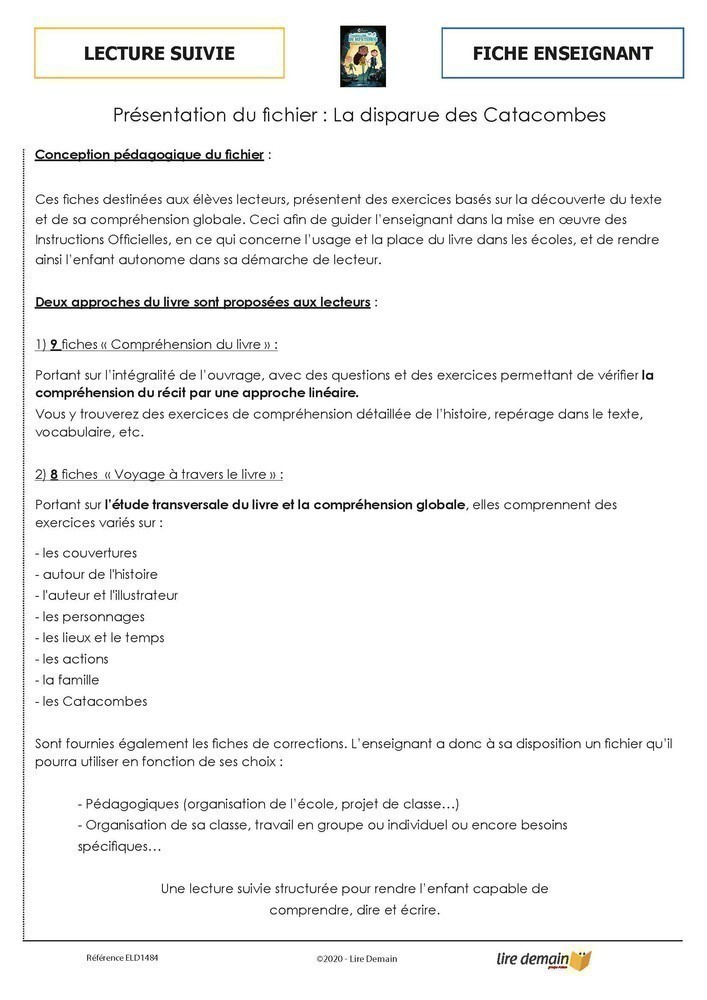 LECTURE SUIVIE

FICHE ENSEIGNANT

Présentation du fichier : La disparue des Catacombes

Conception pédagogique du fichier :

Ces fiches destinées aux élèves lecteurs, présentent des exercices basés sur la découverte du texte et de sa compréhension globale. Ceci afin de guider l'enseignant dans la mise en œuvre des Instructions Officielles, en ce qui concerne l'usage et la place du livre dans les écoles, et de rendre ainsi l'enfant autonome dans sa démarche de lecteur.

Deux approches du livre sont proposées aux lecteurs :

1) 9 fiches « Compréhension du livre » :

Portant sur l'intégralité de l'ouvrage, avec des questions et des exercices permettant de vérifier la compréhension du récit par une approche linéaire.
Vous y trouverez des exercices de compréhension détaillée de l'histoire, repérage dans le texte, vocabulaire, etc.

2) 8 fiches « Voyage à travers le livre » :

Portant sur l'étude transversale du livre et la compréhension globale, elles comprennent des exercices variés sur :

- les couvertures
- autour de l'histoire
- l'auteur et l'illustrateur
- les personnages
- les lieux et le temps
- les actions
- la famille
- les Catacombes

Sont fournies également les fiches de corrections. L'enseignant a donc à sa disposition un fichier qu'il pourra utiliser en fonction de ses choix :

- Pédagogiques (organisation de l'école, projet de classe…)
- Organisation de sa classe, travail en groupe ou individuel ou encore besoins spécifiques…

Une lecture suivie structurée pour rendre l'enfant capable de comprendre, dire et écrire.

Référence ELD1484

©2020 - Lire Demain

lire demain